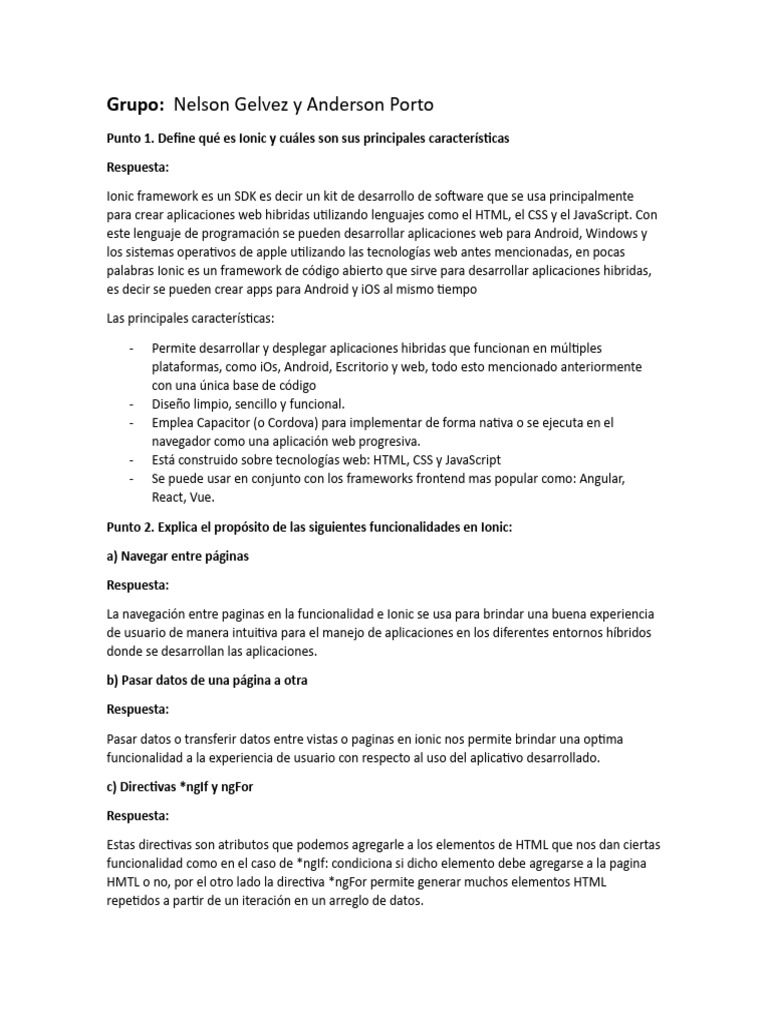 Grupo: Nelson Gelvez y Anderson Porto

Punto 1. Define qué es Ionic y cuáles son sus principales características

Respuesta:

Ionic framework es un SDK es decir un kit de desarrollo de software que se usa principalmente para crear aplicaciones web hibridas utilizando lenguajes como el HTML, el CSS y el JavaScript. Con este lenguaje de programación se pueden desarrollar aplicaciones web para Android, Windows y los sistemas operativos de apple utilizando las tecnologías web antes mencionadas, en pocas palabras Ionic es un framework de código abierto que sirve para desarrollar aplicaciones hibridas, es decir se pueden crear apps para Android y iOS al mismo tiempo

Las principales características:

- Permite desarrollar y desplegar aplicaciones hibridas que funcionan en múltiples plataformas, como iOs, Android, Escritorio y web, todo esto mencionado anteriormente con una única base de código
- Diseño limpio, sencillo y funcional.
- Emplea Capacitor (o Cordova) para implementar de forma nativa o se ejecuta en el navegador como una aplicación web progresiva.
- Está construido sobre tecnologías web: HTML, CSS y JavaScript
- Se puede usar en conjunto con los frameworks frontend mas popular como: Angular, React, Vue.

Punto 2. Explica el propósito de las siguientes funcionalidades en Ionic:

a) Navegar entre páginas

Respuesta:

La navegación entre paginas en la funcionalidad e Ionic se usa para brindar una buena experiencia de usuario de manera intuitiva para el manejo de aplicaciones en los diferentes entornos híbridos donde se desarrollan las aplicaciones.

b) Pasar datos de una página a otra

Respuesta:

Pasar datos o transferir datos entre vistas o paginas en ionic nos permite brindar una optima funcionalidad a la experiencia de usuario con respecto al uso del aplicativo desarrollado.

c) Directivas *ngIf y ngFor

Respuesta:

Estas directivas son atributos que podemos agregarle a los elementos de HTML que nos dan ciertas funcionalidad como en el caso de *ngIf: condiciona si dicho elemento debe agregarse a la pagina HMTL o no, por el otro lado la directiva *ngFor permite generar muchos elementos HTML repetidos a partir de un iteración en un arreglo de datos.